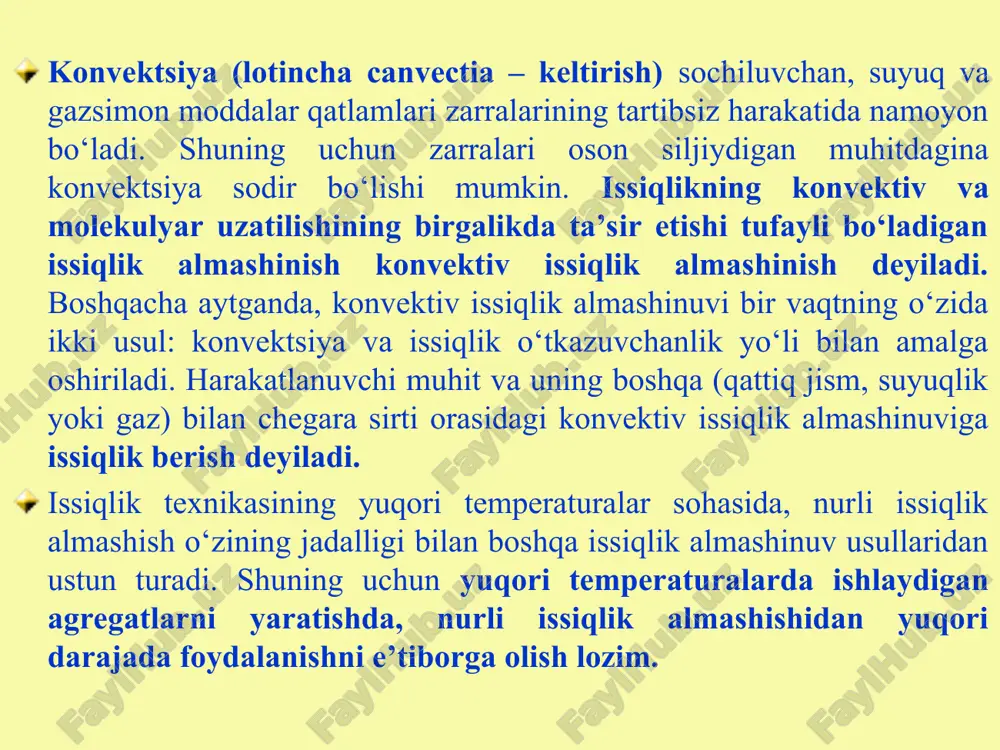 Konvektsiya (lotincha canvectia – keltirish) sochiluvchan, suyuq va gazsimon moddalar qatlamlari zarralarining tartibsiz harakatida namoyon bo‘ladi. Shuning uchun zarralari oson siljiydigan muhitdagina konvektsiya sodir bo‘lishi mumkin. Issiqlikning konvektiv va molekulyar uzatilishining birgalikda ta’sir etishi tufayli bo‘ladigan issiqlik almashinish konvektiv issiqlik almashinish deyiladi. Boshqacha aytganda, konvektiv issiqlik almashinuvi bir vaqtning o‘zida ikki usul: konvektsiya va issiqlik o‘tkazuvchanlik yo‘li bilan amalga oshiriladi. Harakatlanuvchi muhit va uning boshqa (qattiq jism, suyuqlik yoki gaz) bilan chegara sirti orasidagi konvektiv issiqlik almashinuviga issiqlik berish deyiladi.

Issiqlik texnikasining yuqori temperaturalar sohasida, nurli issiqlik almashish o‘zining jadalligi bilan boshqa issiqlik almashinuv usullaridan ustun turadi. Shuning uchun yuqori temperaturalarda ishlaydigan agregatlarni yaratishda, nurli issiqlik almashishidan yuqori darajada foydalanishni e’tiborga olish lozim.

FaylHub.uz